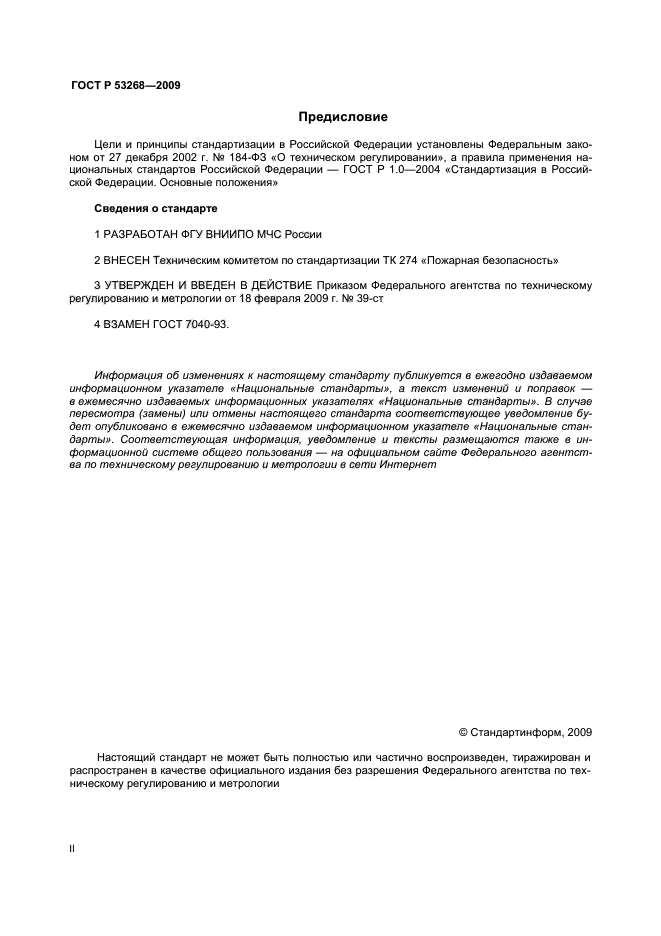 ГОСТ Р 53268—2009

Предисловие

Цели и принципы стандартизации в Российской Федерации установлены Федеральным законом от 27 декабря 2002 г. № 184-ФЗ «О техническом регулировании», а правила применения национальных стандартов Российской Федерации — ГОСТ Р 1.0—2004 «Стандартизация в Российской Федерации. Основные положения»

Сведения о стандарте

1 РАЗРАБОТАН ФГУ ВНИИПО МЧС России

2 ВНЕСЕН Техническим комитетом по стандартизации ТК 274 «Пожарная безопасность»

3 УТВЕРЖДЕН И ВВЕДЕН В ДЕЙСТВИЕ Приказом Федерального агентства по техническому регулированию и метрологии от 18 февраля 2009 г. № 39-ст

4 ВЗАМЕН ГОСТ 7040-93.

Информация об изменениях к настоящему стандарту публикуется в ежегодно издаваемом информационном указателе «Национальные стандарты», а текст изменений и поправок — в ежемесячно издаваемых информационных указателях «Национальные стандарты». В случае пересмотра (замены) или отмены настоящего стандарта соответствующее уведомление будет опубликовано в ежемесячно издаваемом информационном указателе «Национальные стандарты». Соответствующая информация, уведомление и тексты размещаются также в информационной системе общего пользования — на официальном сайте Федерального агентства по техническому регулированию и метрологии в сети Интернет

© Стандартинформ, 2009

Настоящий стандарт не может быть полностью или частично воспроизведен, тиражирован и распространен в качестве официального издания без разрешения Федерального агентства по техническому регулированию и метрологии

II